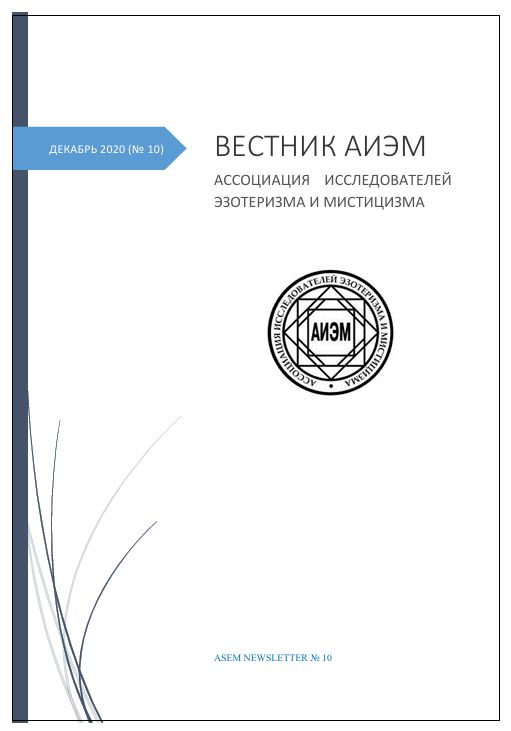 ДЕКАБРЬ 2020 (№ 10)

ВЕСТНИК АИЭМ

АССОЦИАЦИЯ ИССЛЕДОВАТЕЛЕЙ ЭЗОТЕРИЗМА И МИСТИЦИЗМА

АССОЦИАЦИЯ ИССЛЕДОВАТЕЛЕЙ ЭЗОТЕРИЗМА И МИСТИЦИЗМА

АИЭМ

ASEM NEWSLETTER № 10